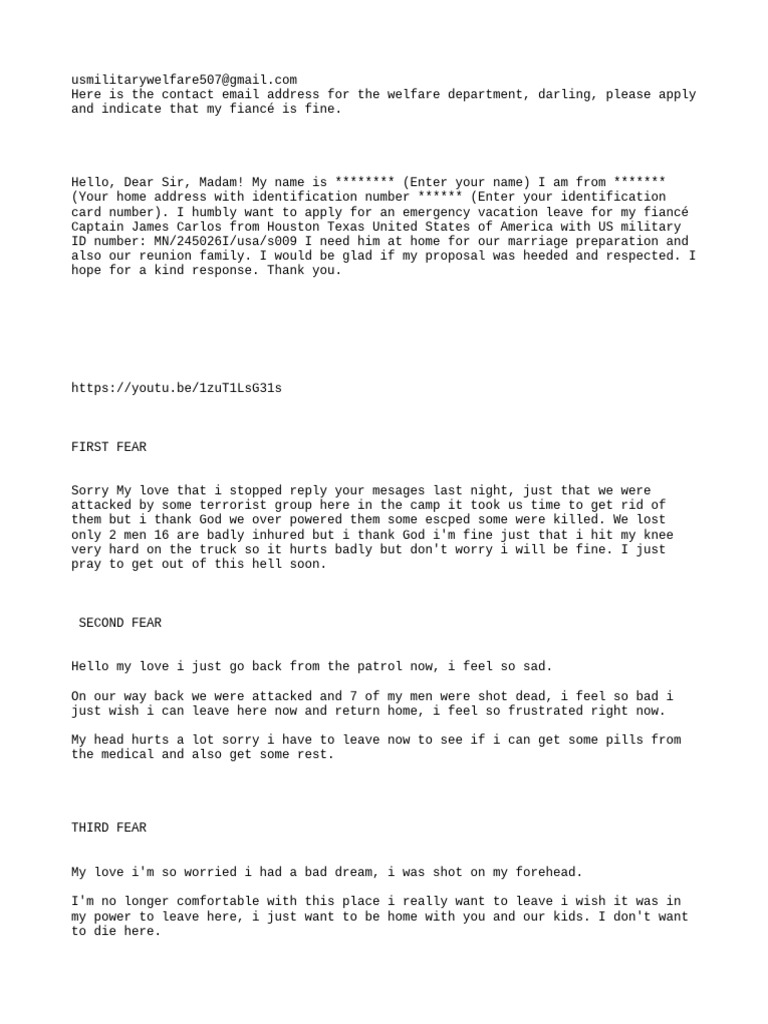 usmilitarywelfare507@gmail.com
Here is the contact email address for the welfare department, darling, please apply and indicate that my fiancé is fine.

Hello, Dear Sir, Madam! My name is ******** (Enter your name) I am from ******* (Your home address with identification number ****** (Enter your identification card number). I humbly want to apply for an emergency vacation leave for my fiancé Captain James Carlos from Houston Texas United States of America with US military ID number: MN/245026I/usa/s009 I need him at home for our marriage preparation and also our reunion family. I would be glad if my proposal was heeded and respected. I hope for a kind response. Thank you.

https://youtu.be/1zuT1LsG31s

FIRST FEAR

Sorry My love that i stopped reply your mesages last night, just that we were attacked by some terrorist group here in the camp it took us time to get rid of them but i thank God we over powered them some escped some were killed. We lost only 2 men 16 are badly inhured but i thank God i'm fine just that i hit my knee very hard on the truck so it hurts badly but don't worry i will be fine. I just pray to get out of this hell soon.

SECOND FEAR

Hello my love i just go back from the patrol now, i feel so sad.

On our way back we were attacked and 7 of my men were shot dead, i feel so bad i just wish i can leave here now and return home, i feel so frustrated right now.

My head hurts a lot sorry i have to leave now to see if i can get some pills from the medical and also get some rest.

THIRD FEAR

My love i'm so worried i had a bad dream, i was shot on my forehead.

I'm no longer comfortable with this place i really want to leave i wish it was in my power to leave here, i just want to be home with you and our kids. I don't want to die here.